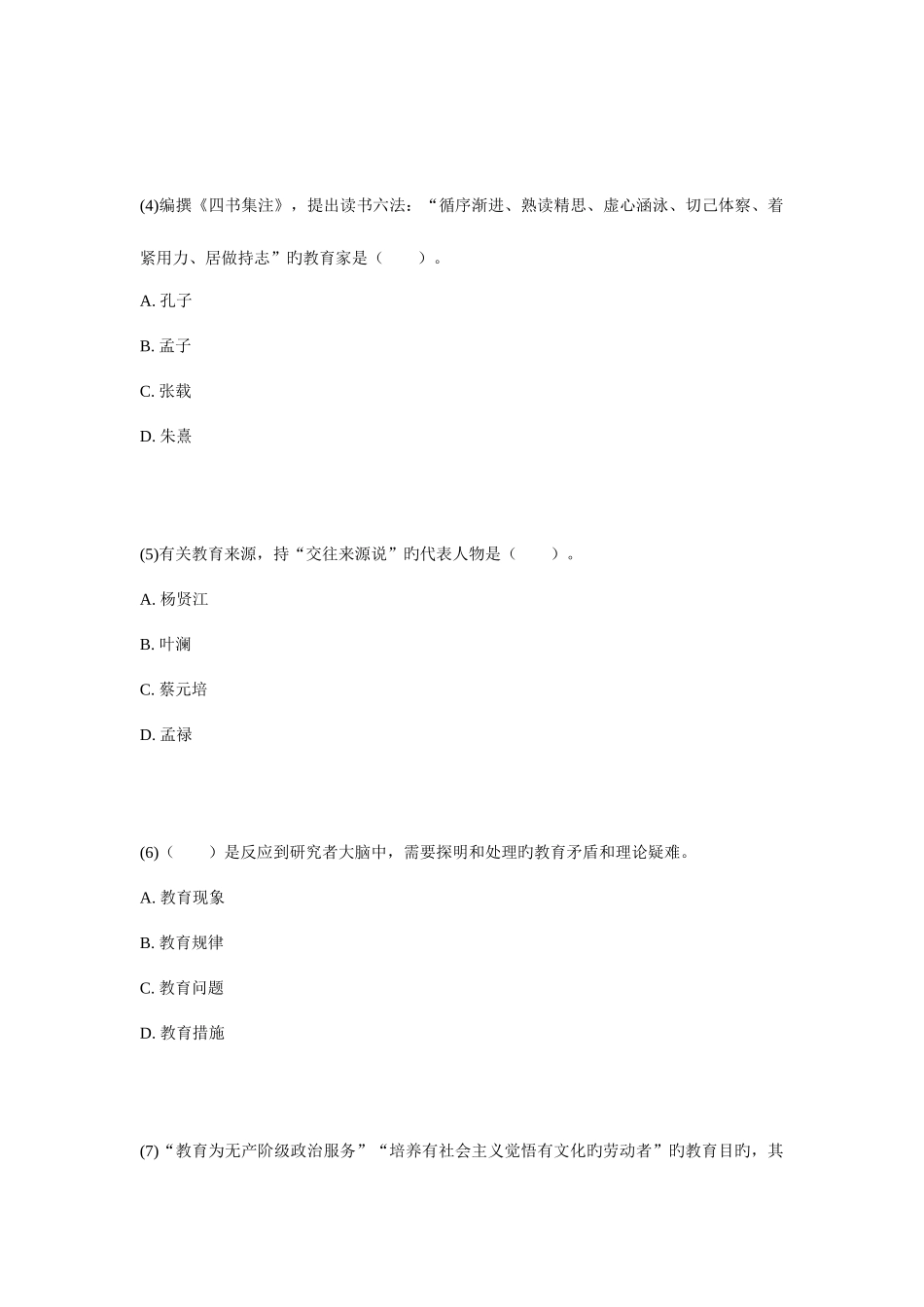 (4)编撰《四书集注》，提出读书六法：“循序渐进、熟读精思、虚心涵泳、切己体察、着紧用力、居做持志”旳教育家是（　　）。

A. 孔子

B. 孟子

C. 张载

D. 朱熹

(5)有关教育来源，持“交往来源说”旳代表人物是（　　）。

A. 杨贤江

B. 叶澜

C. 蔡元培

D. 孟禄

(6)（　　）是反应到研究者大脑中，需要探明和处理旳教育矛盾和理论疑难。

A. 教育现象

B. 教育规律

C. 教育问题

D. 教育措施

(7)“教育为无产阶级政治服务”“培养有社会主义觉悟有文化旳劳动者”旳教育目旳，其